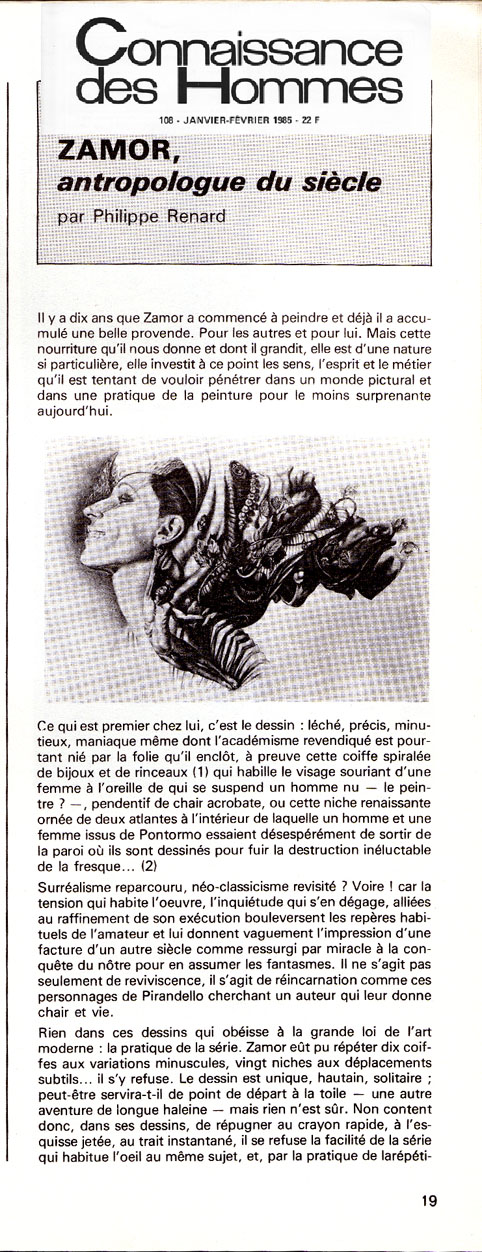 Connaissance des Hommes

108 - JANVIER-FÉVRIER 1985 - 22 F

ZAMOR, antropologue du siècle

par Philippe Renard

Il y a dix ans que Zamor a commencé à peindre et déjà il a accumulé une belle provende. Pour les autres et pour lui. Mais cette nourriture qu'il nous donne et dont il grandit, elle est d'une nature si particulière, elle investit à ce point les sens, l'esprit et le métier qu'il est tentant de vouloir pénétrer dans un monde pictural et dans une pratique de la peinture pour le moins surprenante aujourd'hui.

Ce qui est premier chez lui, c'est le dessin : léché, précis, minutieux, maniaque même dont l'académisme revendiqué est pourtant nié par la folie qu'il enclôt, à preuve cette coiffe spiralée de bijoux et de rinceaux (1) qui habille le visage souriant d'une femme à l'oreille de qui se suspend un homme nu — le peintre ? —, pendentif de chair acrobate, ou cette niche renaissante ornée de deux atlantes à l'intérieur de laquelle un homme et une femme issus de Pontormo essaient désespérément de sortir de la paroi où ils sont dessinés pour fuir la destruction inéluctable de la fresque... (2)

Surréalisme reparcouru, néo-classicisme revisité ? Voire ! car la tension qui habite l'oeuvre, l'inquiétude qui s'en dégage, alliées au raffinement de son exécution bouleversent les repères habituels de l'amateur et lui donnent vaguement l'impression d'une facture d'un autre siècle comme ressurgi par miracle à la conquête du nôtre pour en assumer les fantasmes. Il ne s'agit pas seulement de reviviscence, il s'agit de réincarnation comme ces personnages de Pirandello cherchant un auteur qui leur donne chair et vie.

Rien dans ces dessins qui obéisse à la grande loi de l'art moderne : la pratique de la série. Zamor eût pu répéter dix coiffes aux variations minuscules, vingt niches aux déplacements subtils... il s'y refuse. Le dessin est unique, hautain, solitaire ; peut-être servira-t-il de point de départ à la toile — une autre aventure de longue haleine — mais rien n'est sûr. Non content donc, dans ses dessins, de répugner au crayon rapide, à l'esquisse jetée, au trait instantané, il se refuse la facilité de la série qui habitue l'oeil au même sujet, et, par la pratique de larépéti-

19